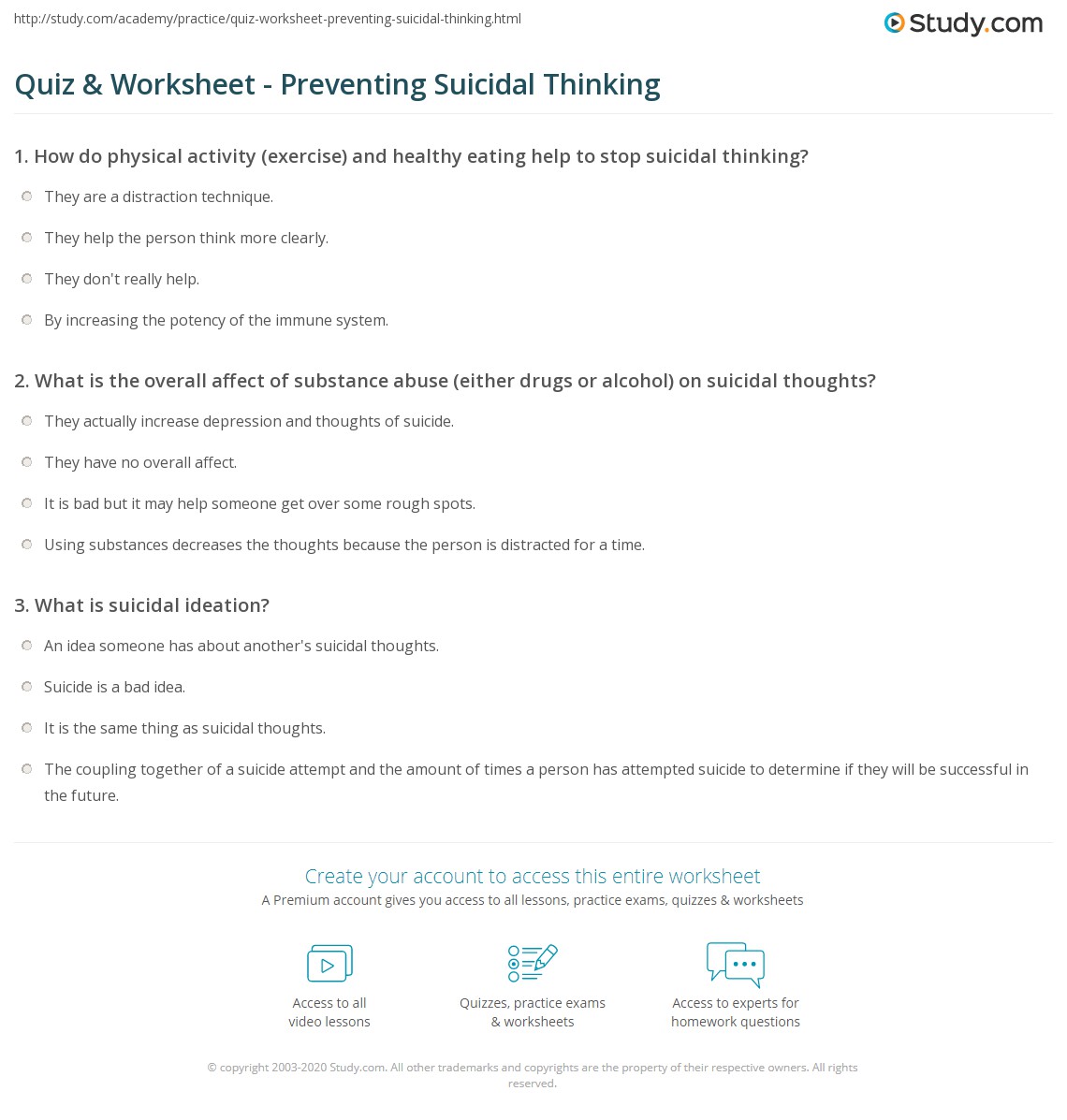 http://study.com/academy/practice/quiz-worksheet-preventing-suicidal-thinking.html

Study.com

Quiz & Worksheet - Preventing Suicidal Thinking

1. How do physical activity (exercise) and healthy eating help to stop suicidal thinking?

They are a distraction technique.

They help the person think more clearly.

They don't really help.

By increasing the potency of the immune system.

2. What is the overall affect of substance abuse (either drugs or alcohol) on suicidal thoughts?

They actually increase depression and thoughts of suicide.

They have no overall affect.

It is bad but it may help someone get over some rough spots.

Using substances decreases the thoughts because the person is distracted for a time.

3. What is suicidal ideation?

An idea someone has about another's suicidal thoughts.

Suicide is a bad idea.

It is the same thing as suicidal thoughts.

The coupling together of a suicide attempt and the amount of times a person has attempted suicide to determine if they will be successful in the future.

Create your account to access this entire worksheet

A Premium account gives you access to all lessons, practice exams, quizzes & worksheets

Access to all video lessons

Quizzes, practice exams & worksheets

Access to experts for homework questions

© copyright 2003-2020 Study.com. All other trademarks and copyrights are the property of their respective owners. All rights reserved.